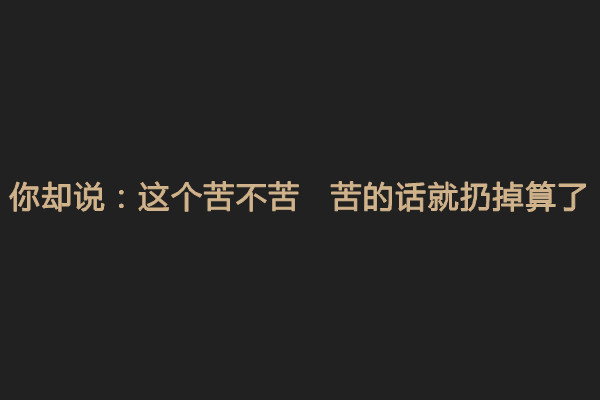 你却说：这个苦不苦　苦的话就扔掉算了